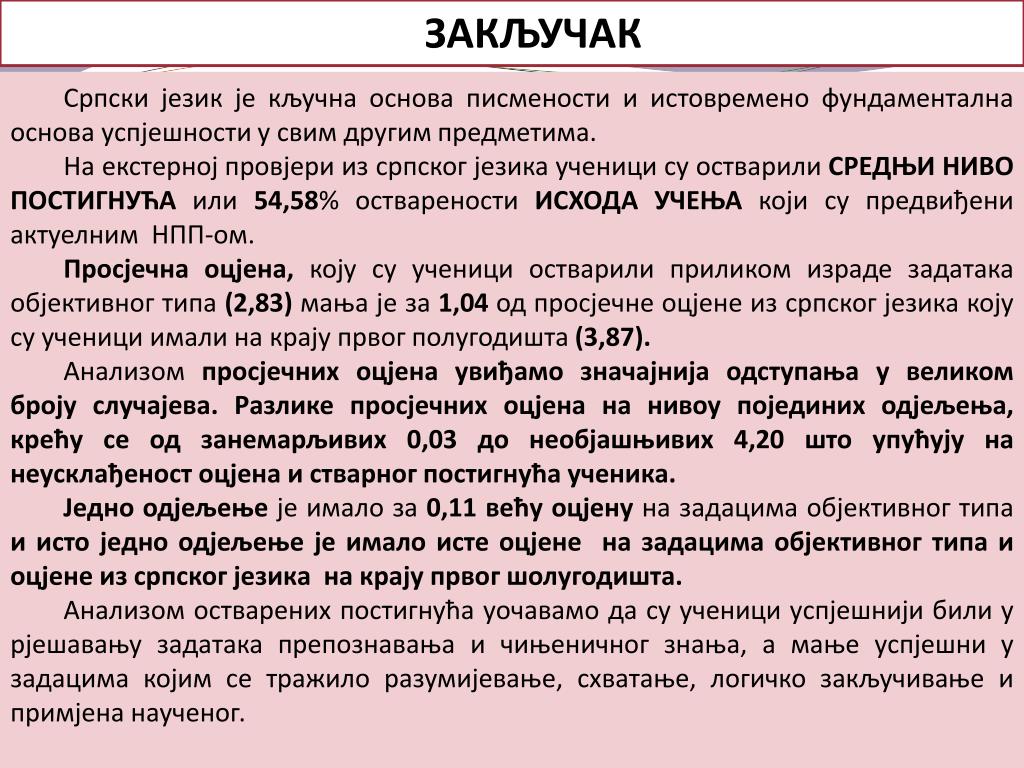 ЗАКЉУЧАК

Српски језик је кључна основа писмености и истовремено фундаментална основа успјешности у свим другим предметима.

На екстерној провјери из српског језика ученици су остварили СРЕДЊИ НИВО ПОСТИГНУЋА или 54,58% остварености ИСХОДА УЧЕЊА који су предвиђени актуелним НПП-ом.

Просјечна оцјена, коју су ученици остварили приликом израде задатака објективног типа (2,83) мања је за 1,04 од просјечне оцјене из српског језика коју су ученици имали на крају првог полугодишта (3,87).

Анализом просјечних оцјена увиђамо значајнија одступања у великом броју случајева. Разлике просјечних оцјена на нивоу појединих одјељења, крећу се од занемарљивих 0,03 до необјашњивих 4,20 што упућују на неусклађеност оцјена и стварног постигнућа ученика.

Једно одјељење је имало за 0,11 већу оцјену на задацима објективног типа и исто једно одјељење је имало исте оцјене на задацима објективног типа и оцјене из српског језика на крају првог шолугодишта.

Анализом остварених постигнућа уочавамо да су ученици успјешнији били у рјешавању задатака препознавања и чињеничног знања, а мање успјешни у задацима којим се тражило разумијевање, схватање, логичко закључивање и примјена наученог.